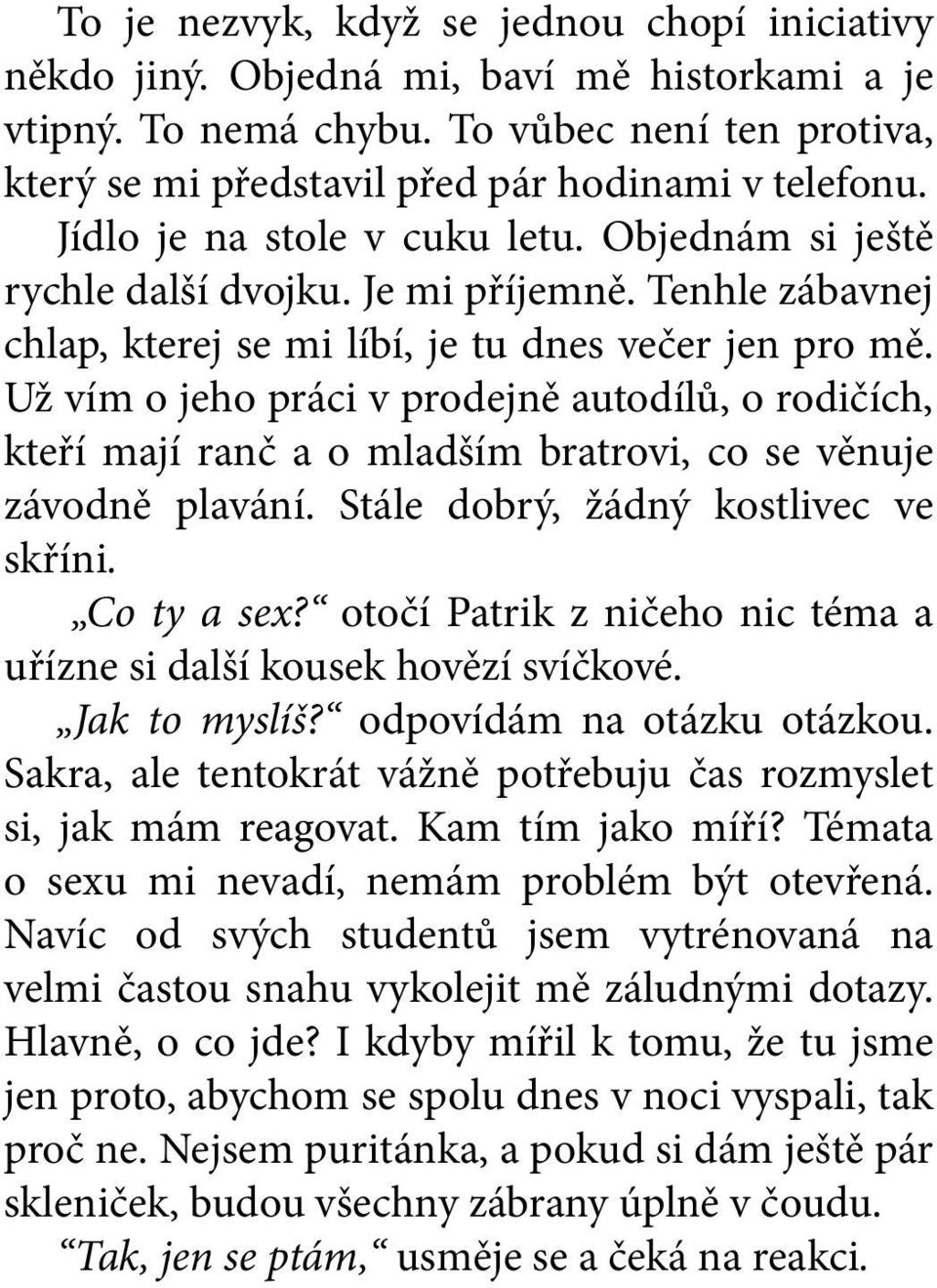 To je nezvyk, když se jednou chopí iniciativy někdo jiný. Objedná mi, baví mě historkami a je vtipný. To nemá chybu. To vůbec není ten protiva, který se mi představil před pár hodinami v telefonu.

Jídlo je na stole v cuku letu. Objednám si ještě rychle další dvojku. Je mi příjemně. Tenhle zábavnej chlap, kterej se mi líbí, je tu dnes večer jen pro mě. Už vím o jeho práci v prodejně autodílů, o rodičích, kteří mají ranč a o mladším bratrovi, co se věnuje závodně plavání. Stále dobrý, žádný kostlivec ve skříni.

„Co ty a sex?“ otočí Patrik z ničeho nic téma a uřízne si další kousek hovězí svíčkové.

„Jak to myslíš?“ odpovídám na otázku otázkou. Sakra, ale tentokrát vážně potřebuju čas rozmyslet si, jak mám reagovat. Kam tím jako míří? Témata o sexu mi nevadí, nemám problém být otevřená. Navíc od svých studentů jsem vytrénovaná na velmi častou snahu vykolejit mě záludnými dotazy. Hlavně, o co jde? I kdyby mířil k tomu, že tu jsme jen proto, abychom se spolu dnes v noci vyspali, tak proč ne. Nejsem puritánka, a pokud si dám ještě pár skleniček, budou všechny zábrany úplně v čoudu.

“Tak, jen se ptám,“ usměje se a čeká na reakci.